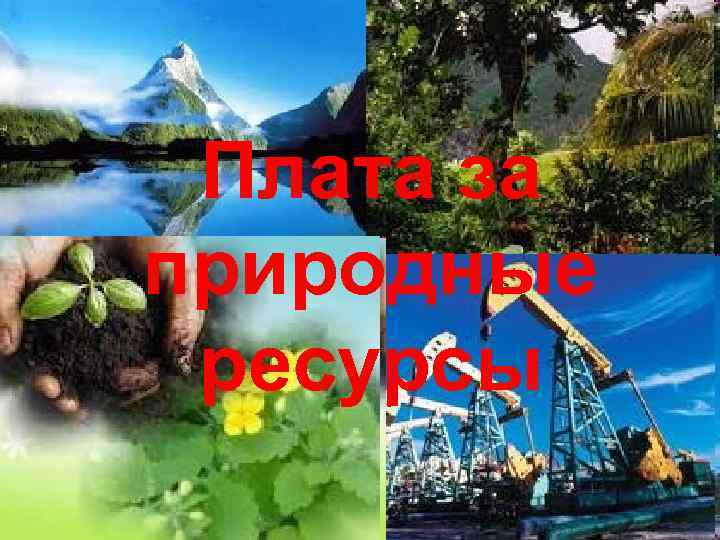 Плата за природные ресурсы